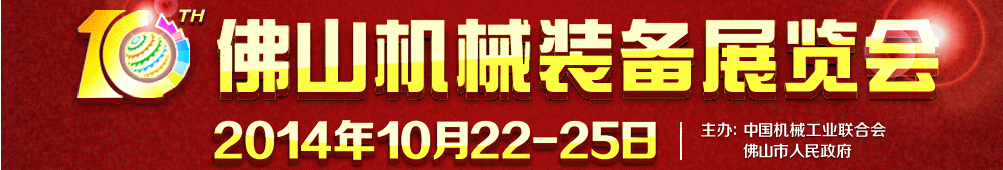 10TH 佛山机械装备展览会

2014年10月22-25日

主办: 中国机械工业联合会
佛山市人民政府